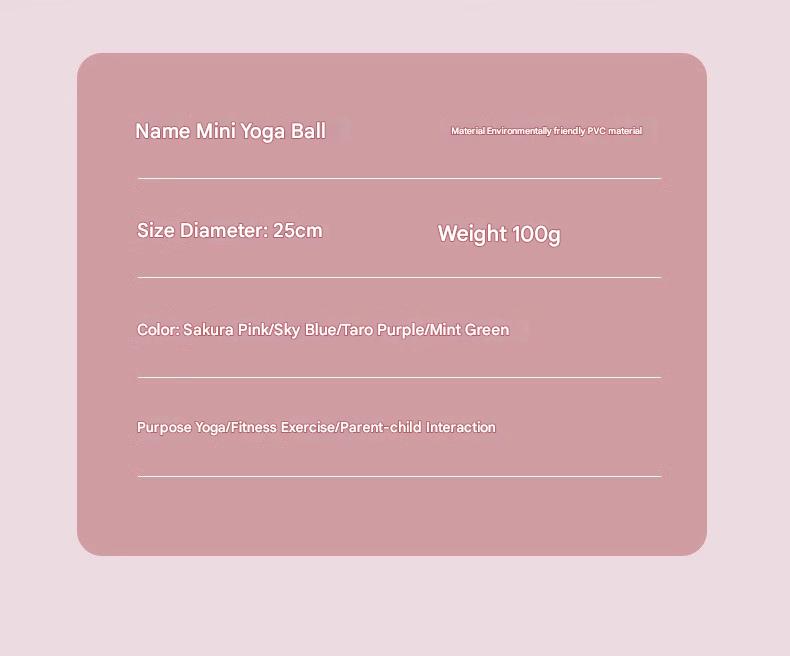 Name Mini Yoga Ball

Material Environmentally friendly PVC material

Size Diameter: 25cm

Weight 100g

Color: Sakura Pink/Sky Blue/Taro Purple/Mint Green

Purpose Yoga/Fitness Exercise/Parent-child Interaction